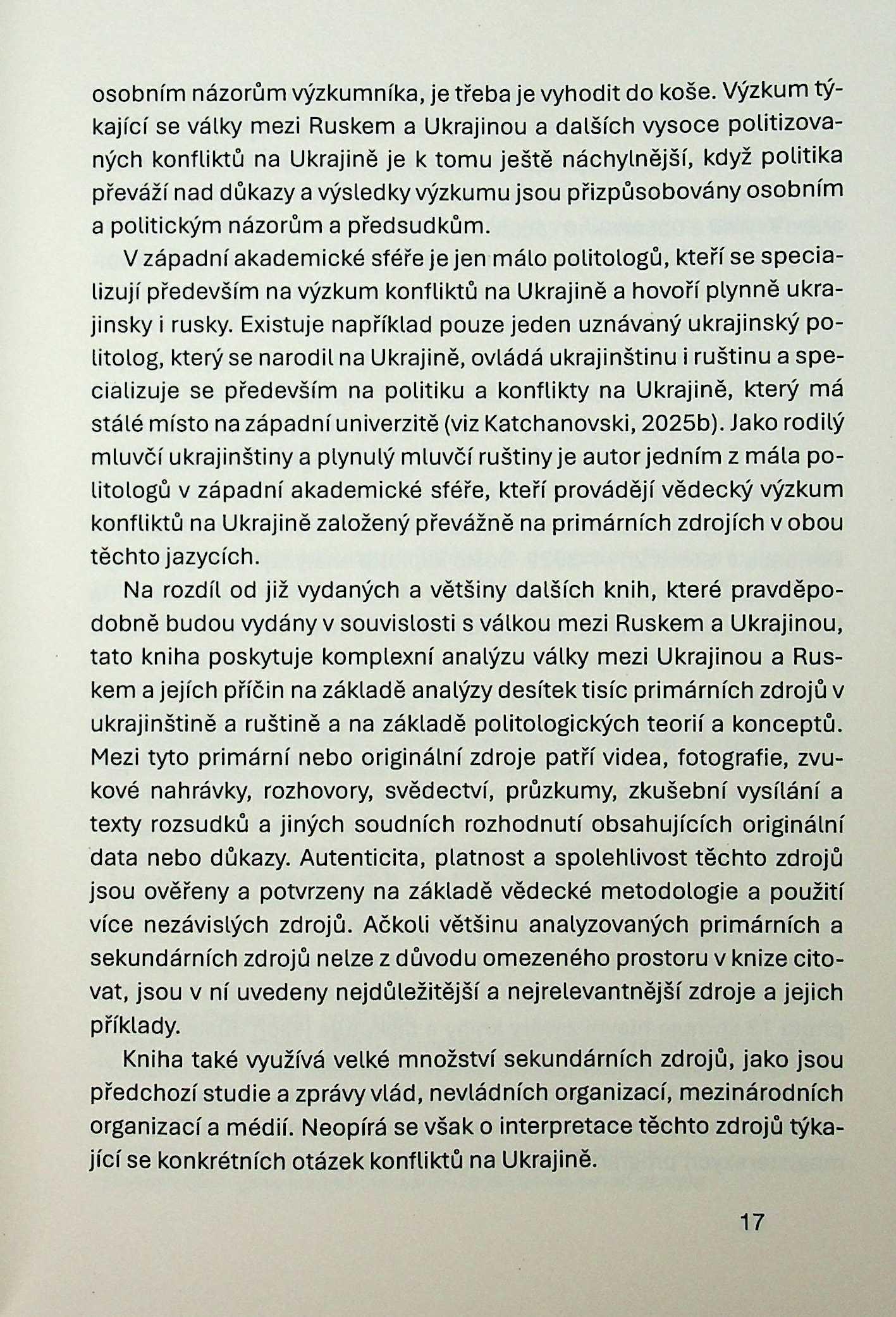 osobním názorům výzkumníka, je třeba je vyhodit do koše. Výzkum týkající se války mezi Ruskem a Ukrajinou a dalších vysoce politizovaných konfliktů na Ukrajině je k tomu ještě náchylnější, když politika převáží nad důkazy a výsledky výzkumu jsou přizpůsobovány osobním a politickým názorům a předsudkům.

V západní akademické sféře je jen málo politologů, kteří se specializují především na výzkum konfliktů na Ukrajině a hovoří plynně ukrajinsky i rusky. Existuje například pouze jeden uznávaný ukrajinský politolog, který se narodil na Ukrajině, ovládá ukrajinštinu i ruštinu a specializuje se především na politiku a konflikty na Ukrajině, který má stálé místo na západní univerzitě (viz Katchanovski, 2025b). Jako rodilý mluvčí ukrajinštiny a plynulý mluvčí ruštiny je autor jedním z mála politologů v západní akademické sféře, kteří provádějí vědecký výzkum konfliktů na Ukrajině založený převážně na primárních zdrojích v obou těchto jazycích.

Na rozdíl od již vydaných a většiny dalších knih, které pravděpodobně budou vydány v souvislosti s válkou mezi Ruskem a Ukrajinou, tato kniha poskytuje komplexní analýzu války mezi Ukrajinou a Ruskem a jejích příčin na základě analýzy desítek tisíc primárních zdrojů v ukrajinštině a ruštině a na základě politologických teorií a konceptů. Mezi tyto primární nebo originální zdroje patří videa, fotografie, zvukové nahrávky, rozhovory, svědectví, průzkumy, zkušební vysílání a texty rozsudků a jiných soudních rozhodnutí obsahujících originální data nebo důkazy. Autenticita, platnost a spolehlivost těchto zdrojů jsou ověřeny a potvrzeny na základě vědecké metodologie a použití více nezávislých zdrojů. Ačkoli většinu analyzovaných primárních a sekundárních zdrojů nelze z důvodu omezeného prostoru v knize citovat, jsou v ní uvedeny nejdůležitější a nejrelevantnější zdroje a jejich příklady.

Kniha také využívá velké množství sekundárních zdrojů, jako jsou předchozí studie a zprávy vlád, nevládních organizací, mezinárodních organizací a médií. Neopírá se však o interpretace těchto zdrojů týkající se konkrétních otázek konfliktů na Ukrajině.

17